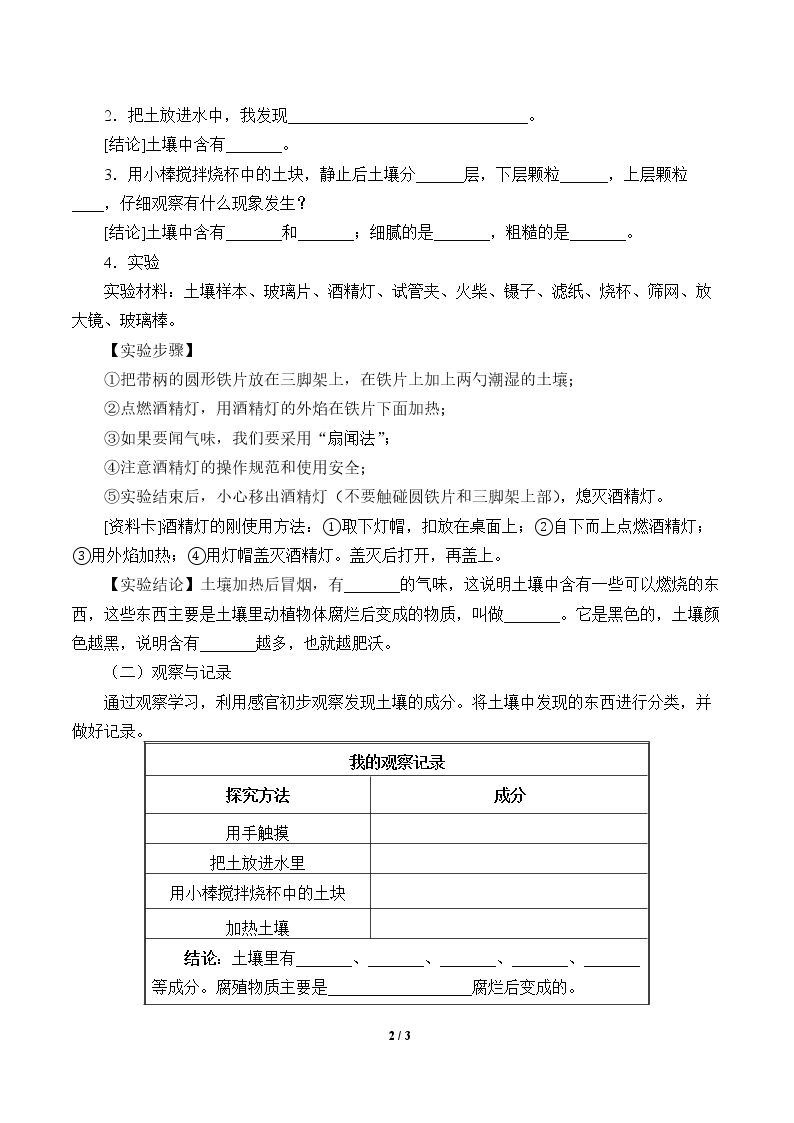 2．把土放进水中，我发现____。

[结论]土壤中含有____。

3．用小棒搅拌烧杯中的土块，静止后土壤分____层，下层颗粒____，上层颗粒____，仔细观察有什么现象发生？

[结论]土壤中含有____和____；细腻的是____，粗糙的是____。

4．实验

实验材料：土壤样本、玻璃片、酒精灯、试管夹、火柴、镊子、滤纸、烧杯、筛网、放大镜、玻璃棒。

【实验步骤】

①把带柄的圆形铁片放在三脚架上，在铁片上加上两勺潮湿的土壤；

②点燃酒精灯，用酒精灯的外焰在铁片下面加热；

③如果要闻气味，我们要采用“扇闻法”；

④注意酒精灯的操作规范和使用安全；

⑤实验结束后，小心移出酒精灯（不要触碰圆铁片和三脚架上部），熄灭酒精灯。

[资料卡]酒精灯的刚使用方法：①取下灯帽，扣放在桌面上；②自下而上点燃酒精灯；③用外焰加热；④用灯帽盖灭酒精灯。盖灭后打开，再盖上。

【实验结论】土壤加热后冒烟，有____的气味，这说明土壤中含有一些可以燃烧的东西，这些东西主要是土壤里动植物体腐烂后变成的物质，叫做____。它是黑色的，土壤颜色越黑，说明含有____越多，也就越肥沃。

（二）观察与记录

通过观察学习，利用感官初步观察发现土壤的成分。将土壤中发现的东西进行分类，并做好记录。

| 我的观察记录 | |
|---|---|
| 探究方法 | 成分 |
| 用手触摸 | |
| 把土放进水里 | |
| 用小棒搅拌烧杯中的土块 | |
| 加热土壤 | |
| 结论：土壤里有____、____、____、____、____等成分。腐殖物质主要是____腐烂后变成的。 | |

2 / 3